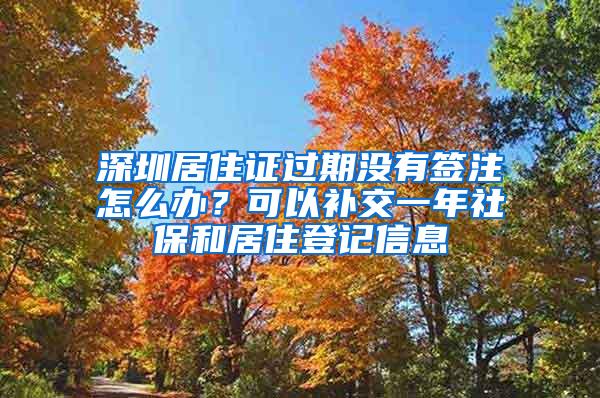 深圳居住证过期没有签注怎么办？可以补交一年社保和居住登记信息